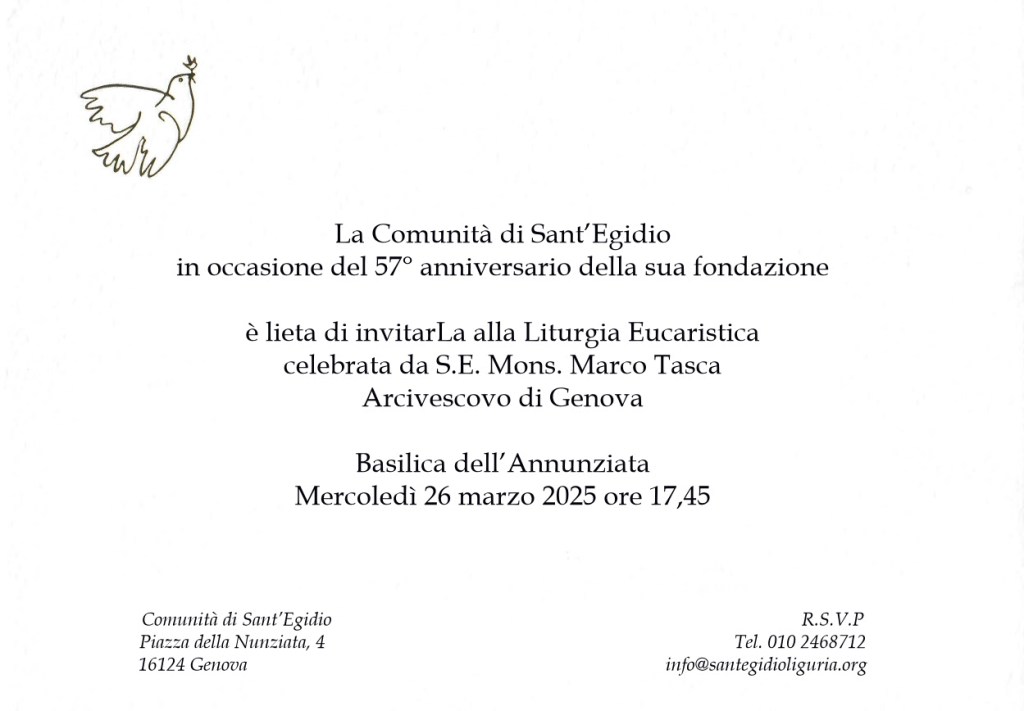 La Comunità di Sant'Egidio
in occasione del 57° anniversario della sua fondazione

è lieta di invitarLa alla Liturgia Eucaristica
celebrata da S.E. Mons. Marco Tasca
Arcivescovo di Genova

Basilica dell'Annunziata
Mercoledì 26 marzo 2025 ore 17,45

Comunità di Sant'Egidio
Piazza della Nunziata, 4
16124 Genova

R.S.V.P
Tel. 010 2468712
info@santegidioliguria.org